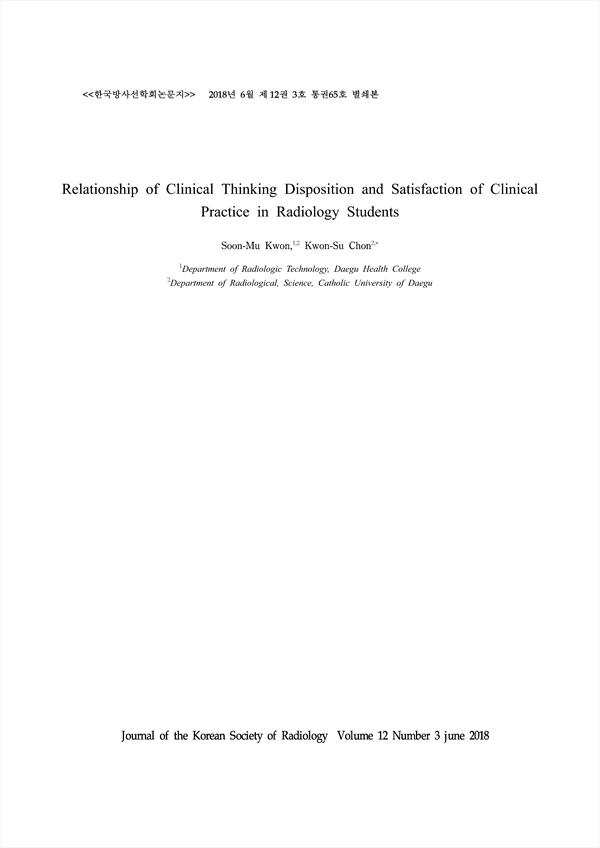 <<한국방사선학회논문지>> 2018년 6월 제12권 3호 통권65호 별쇄본

Relationship of Clinical Thinking Disposition and Satisfaction of Clinical Practice in Radiology Students

Soon-Mu Kwon,$^{1,2}$ Kwon-Su Chon$^{2,*}$

$^{1}$Department of Radiologic Technology, Daegu Health College
$^{2}$Department of Radiological, Science, Catholic University of Daegu

Journal of the Korean Society of Radiology Volume 12 Number 3 june 2018